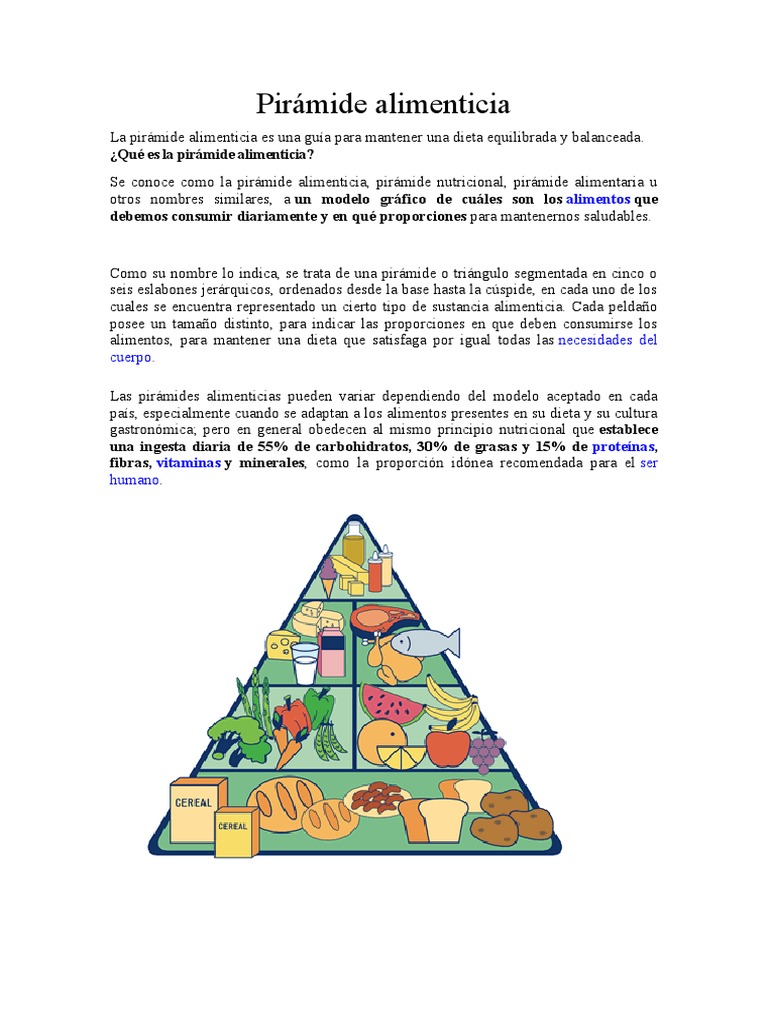 Pirámide alimenticia

La pirámide alimenticia es una guía para mantener una dieta equilibrada y balanceada.
¿Qué es la pirámide alimenticia?

Se conoce como la pirámide alimenticia, pirámide nutricional, pirámide alimentaria u otros nombres similares, a un modelo gráfico de cuáles son los alimentos que debemos consumir diariamente y en qué proporciones para mantenernos saludables.

Como su nombre lo indica, se trata de una pirámide o triángulo segmentada en cinco o seis eslabones jerárquicos, ordenados desde la base hasta la cúspide, en cada uno de los cuales se encuentra representado un cierto tipo de sustancia alimenticia. Cada peldaño posee un tamaño distinto, para indicar las proporciones en que deben consumirse los alimentos, para mantener una dieta que satisfaga por igual todas las necesidades del cuerpo.

Las pirámides alimenticias pueden variar dependiendo del modelo aceptado en cada país, especialmente cuando se adaptan a los alimentos presentes en su dieta y su cultura gastronómica; pero en general obedecen al mismo principio nutricional que establece una ingesta diaria de 55% de carbohidratos, 30% de grasas y 15% de proteínas, fibras, vitaminas y minerales, como la proporción idónea recomendada para el ser humano.

CEREAL
CEREAL